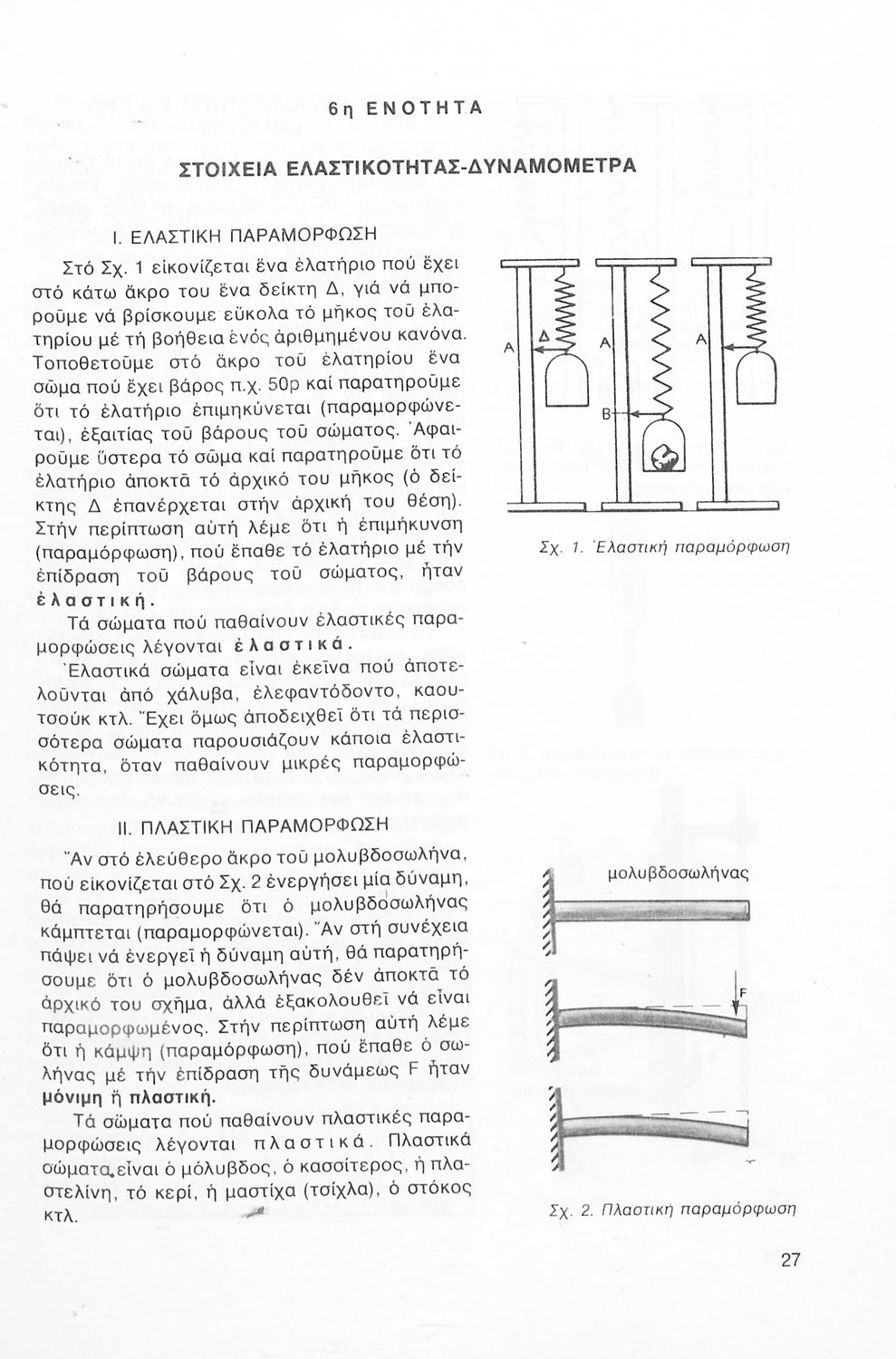 6η ΕΝΟΤΗΤΑ

ΣΤΟΙΧΕΙΑ ΕΛΑΣΤΙΚΟΤΗΤΑΣ-ΔΥΝΑΜΟΜΕΤΡΑ

Ι. ΕΛΑΣΤΙΚΗ ΠΑΡΑΜΟΡΦΩΣΗ

Στό Σχ. 1 εἰκονίζεται ἕνα ἐλατήριο πού ἔχει στό κάτω ἄκρο του ἕνα δείκτη Δ, γιά νά μποροῦμε νά βρίσκουμε εὔκολα τό μῆκος τοῦ ἐλατηρίου μέ τή βοήθεια ἑνός ἀριθμημένου κανόνα. Τοποθετοῦμε στό ἄκρο τοῦ ἐλατηρίου ἕνα σῶμα πού ἔχει βάρος π.χ. 50p καί παρατηροῦμε ὅτι τό ἐλατήριο ἐπιμηκύνεται (παραμορφώνεται), ἐξαιτίας τοῦ βάρους τοῦ σώματος. Ἀφαιροῦμε ὕστερα τό σῶμα καί παρατηροῦμε ὅτι τό ἐλατήριο ἀποκτᾶ τό ἀρχικό του μῆκος (ὁ δείκτης Δ ἐπανέρχεται στήν ἀρχική του θέση). Στήν περίπτωση αὐτή λέμε ὅτι ἡ ἐπιμήκυνση (παραμόρφωση), πού ἔπαθε τό ἐλατήριο μέ τήν ἐπίδραση τοῦ βάρους τοῦ σώματος, ἦταν ἐλαστική.

Τά σώματα πού παθαίνουν ἐλαστικές παραμορφώσεις λέγονται ἐλαστικά.

Ἐλαστικά σώματα εἶναι ἐκεῖνα πού ἀποτελοῦνται ἀπό χάλυβα, ἐλεφαντόδοντο, καουτσούκ κτλ. Ἔχει ὅμως ἀποδειχθεῖ ὅτι τά περισσότερα σώματα παρουσιάζουν κάποια ἐλαστικότητα, ὅταν παθαίνουν μικρές παραμορφώσεις.

ΙΙ. ΠΛΑΣΤΙΚΗ ΠΑΡΑΜΟΡΦΩΣΗ

Ἄν στό ἐλεύθερο ἄκρο τοῦ μολυβδοσωλήνα, πού εἰκονίζεται στό Σχ. 2 ἐνεργήσει μία δύναμη, θά παρατηρήσουμε ὅτι ὁ μολυβδοσωλήνας κάμπτεται (παραμορφώνεται). Ἄν στή συνέχεια πάψει νά ἐνεργεῖ ἡ δύναμη αὐτή, θά παρατηρήσουμε ὅτι ὁ μολυβδοσωλήνας δέν ἀποκτᾶ τό ἀρχικό του σχῆμα, ἀλλά ἐξακολουθεῖ νά εἶναι παραμορφωμένος. Στήν περίπτωση αὐτή λέμε ὅτι ἡ κάμψη (παραμόρφωση), πού ἔπαθε ὁ σωλήνας μέ τήν ἐπίδραση τῆς δυνάμεως F ἦταν μόνιμη ἤ πλαστική.

Τά σώματα πού παθαίνουν πλαστικές παραμορφώσεις λέγονται πλαστικά. Πλαστικά σώματα εἶναι ὁ μόλυβδος, ὁ κασσίτερος, ἡ πλαστελίνη, τό κερί, ἡ μαστίχα (τσίχλα), ὁ στόκος κτλ.

Α Δ Α Β Α

Σχ. 1. Ἐλαστική παραμόρφωση

μολυβδοσωλήνας

F

Σχ. 2. Πλαστική παραμόρφωση

27